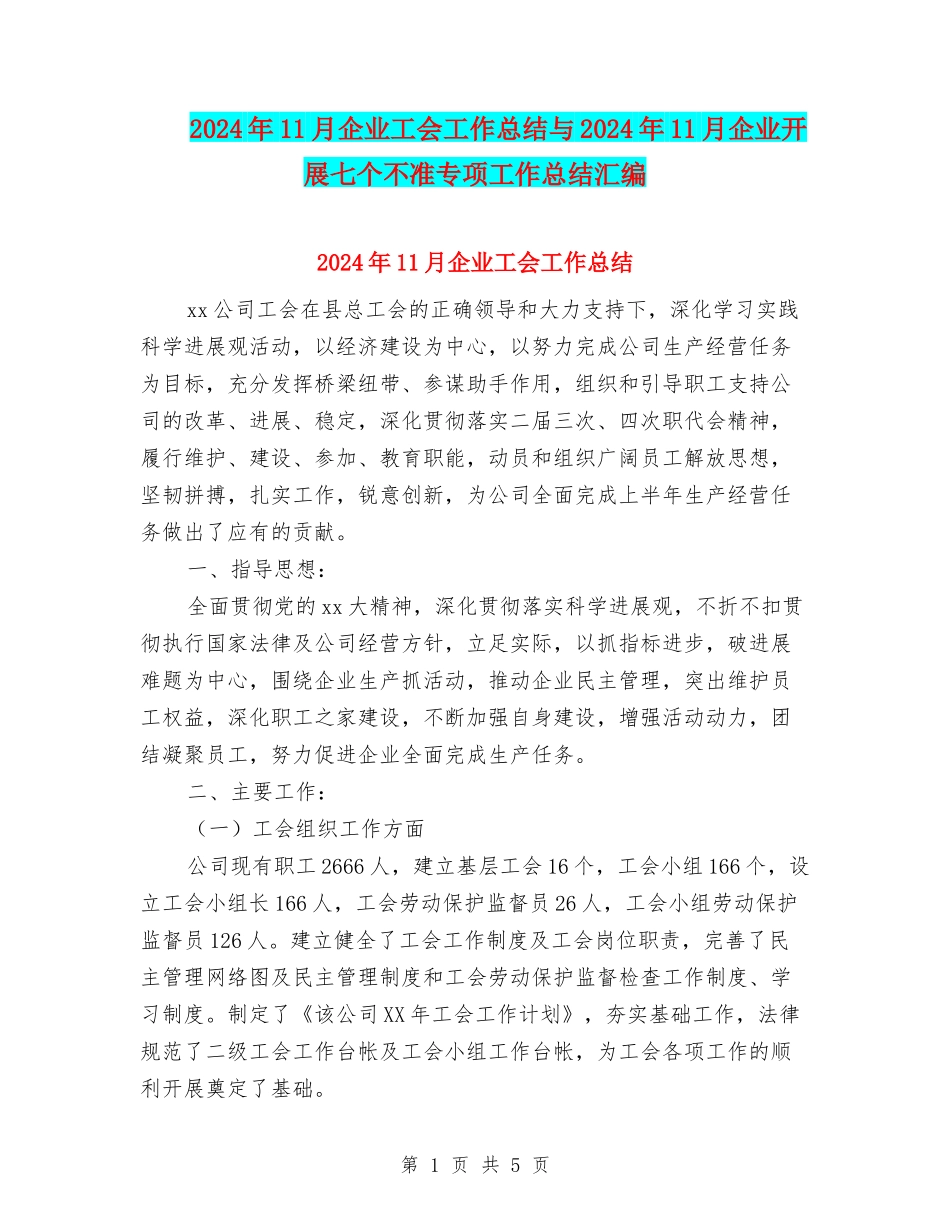 2024年11月企业工会工作总结与2024年11月企业开展七个不准专项工作总结汇编

2024年11月企业工会工作总结

xx公司工会在县总工会的正确领导和大力支持下，深化学习实践科学进展观活动，以经济建设为中心，以努力完成公司生产经营任务为目标，充分发挥桥梁纽带、参谋助手作用，组织和引导职工支持公司的改革、进展、稳定，深化贯彻落实二届三次、四次职代会精神，履行维护、建设、参加、教育职能，动员和组织广阔员工解放思想，坚韧拼搏，扎实工作，锐意创新，为公司全面完成上半年生产经营任务做出了应有的贡献。

一、指导思想：

全面贯彻党的xx大精神，深化贯彻落实科学进展观，不折不扣贯彻执行国家法律及公司经营方针，立足实际，以抓指标进步，破进展难题为中心，围绕企业生产抓活动，推动企业民主管理，突出维护员工权益，深化职工之家建设，不断加强自身建设，增强活动动力，团结凝聚员工，努力促进企业全面完成生产任务。

二、主要工作：

（一）工会组织工作方面

公司现有职工2666人，建立基层工会16个，工会小组166个，设立工会小组长166人，工会劳动保护监督员26人，工会小组劳动保护监督员126人。建立健全了工会工作制度及工会岗位职责，完善了民主管理网络图及民主管理制度和工会劳动保护监督检查工作制度、学习制度。制定了《该公司XX年工会工作计划》，夯实基础工作，法律规范了二级工会工作台帐及工会小组工作台帐，为工会各项工作的顺利开展奠定了基础。

第 1 页 共 5 页